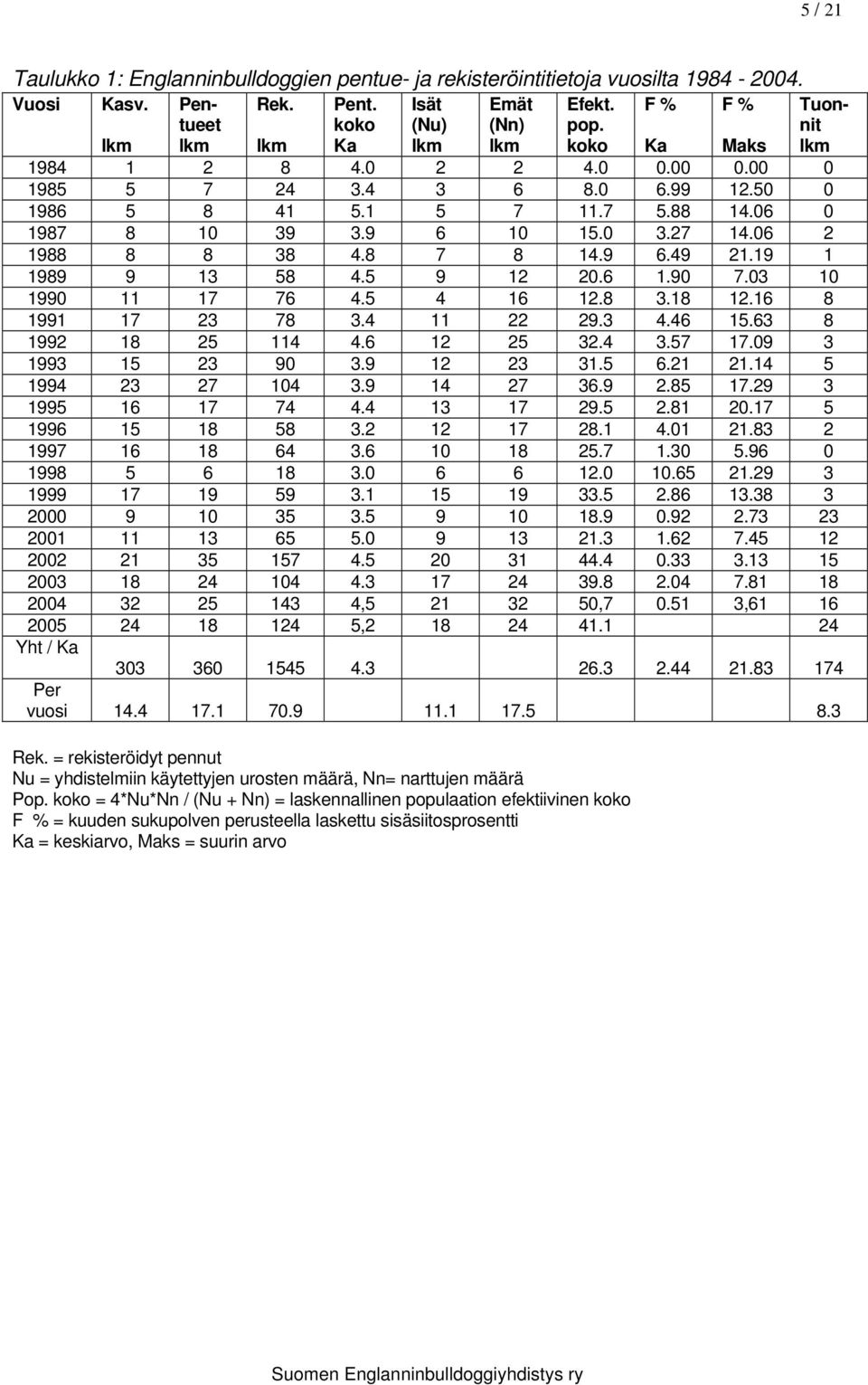 5 / 21

Taulukko 1: Englanninbulldoggien pentue- ja rekisteröintitietoja vuosilta 1984 - 2004.

| Vuosi | Kasv. lkm | Pentueet lkm | Rek. lkm | Pent. koko Ka | Isät (Nu) lkm | Emät (Nn) lkm | Efekt. pop. koko | F % Ka | F % Maks | Tuonnit lkm |
|---|---|---|---|---|---|---|---|---|---|---|
| 1984 | 1 | 2 | 8 | 4.0 | 2 | 2 | 4.0 | 0.00 | 0.00 | 0 |
| 1985 | 5 | 7 | 24 | 3.4 | 3 | 6 | 8.0 | 6.99 | 12.50 | 0 |
| 1986 | 5 | 8 | 41 | 5.1 | 5 | 7 | 11.7 | 5.88 | 14.06 | 0 |
| 1987 | 8 | 10 | 39 | 3.9 | 6 | 10 | 15.0 | 3.27 | 14.06 | 2 |
| 1988 | 8 | 8 | 38 | 4.8 | 7 | 8 | 14.9 | 6.49 | 21.19 | 1 |
| 1989 | 9 | 13 | 58 | 4.5 | 9 | 12 | 20.6 | 1.90 | 7.03 | 10 |
| 1990 | 11 | 17 | 76 | 4.5 | 4 | 16 | 12.8 | 3.18 | 12.16 | 8 |
| 1991 | 17 | 23 | 78 | 3.4 | 11 | 22 | 29.3 | 4.46 | 15.63 | 8 |
| 1992 | 18 | 25 | 114 | 4.6 | 12 | 25 | 32.4 | 3.57 | 17.09 | 3 |
| 1993 | 15 | 23 | 90 | 3.9 | 12 | 23 | 31.5 | 6.21 | 21.14 | 5 |
| 1994 | 23 | 27 | 104 | 3.9 | 14 | 27 | 36.9 | 2.85 | 17.29 | 3 |
| 1995 | 16 | 17 | 74 | 4.4 | 13 | 17 | 29.5 | 2.81 | 20.17 | 5 |
| 1996 | 15 | 18 | 58 | 3.2 | 12 | 17 | 28.1 | 4.01 | 21.83 | 2 |
| 1997 | 16 | 18 | 64 | 3.6 | 10 | 18 | 25.7 | 1.30 | 5.96 | 0 |
| 1998 | 5 | 6 | 18 | 3.0 | 6 | 6 | 12.0 | 10.65 | 21.29 | 3 |
| 1999 | 17 | 19 | 59 | 3.1 | 15 | 19 | 33.5 | 2.86 | 13.38 | 3 |
| 2000 | 9 | 10 | 35 | 3.5 | 9 | 10 | 18.9 | 0.92 | 2.73 | 23 |
| 2001 | 11 | 13 | 65 | 5.0 | 9 | 13 | 21.3 | 1.62 | 7.45 | 12 |
| 2002 | 21 | 35 | 157 | 4.5 | 20 | 31 | 44.4 | 0.33 | 3.13 | 15 |
| 2003 | 18 | 24 | 104 | 4.3 | 17 | 24 | 39.8 | 2.04 | 7.81 | 18 |
| 2004 | 32 | 25 | 143 | 4,5 | 21 | 32 | 50,7 | 0.51 | 3,61 | 16 |
| 2005 | 24 | 18 | 124 | 5,2 | 18 | 24 | 41.1 | | | 24 |
| Yht / Ka | 303 | 360 | 1545 | 4.3 | | | 26.3 | 2.44 | 21.83 | 174 |
| Per vuosi | 14.4 | 17.1 | 70.9 | | 11.1 | 17.5 | | | | 8.3 |

Rek. = rekisteröidyt pennut
Nu = yhdistelmiin käytettyjen urosten määrä, Nn= narttujen määrä
Pop. koko = 4*Nu*Nn / (Nu + Nn) = laskennallinen populaation efektiivinen koko
F % = kuuden sukupolven perusteella laskettu sisäsiitosprosentti
Ka = keskiarvo, Maks = suurin arvo

Suomen Englanninbulldoggiyhdistys ry